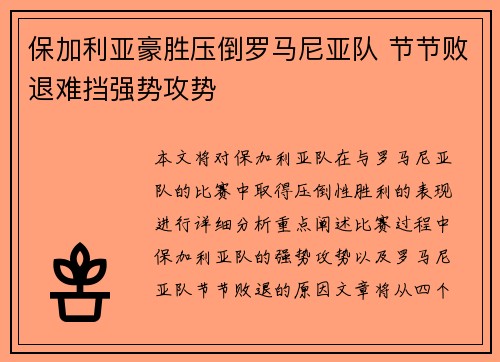 保加利亚豪胜压倒罗马尼亚队 节节败退难挡强势攻势

本文将对保加利亚队在与罗马尼亚队的比赛中取得压倒性胜利的表现进行详细分析重点阐述比赛过程中保加利亚队的强势攻势以及罗马尼亚队节节败退的原因文章将从四个